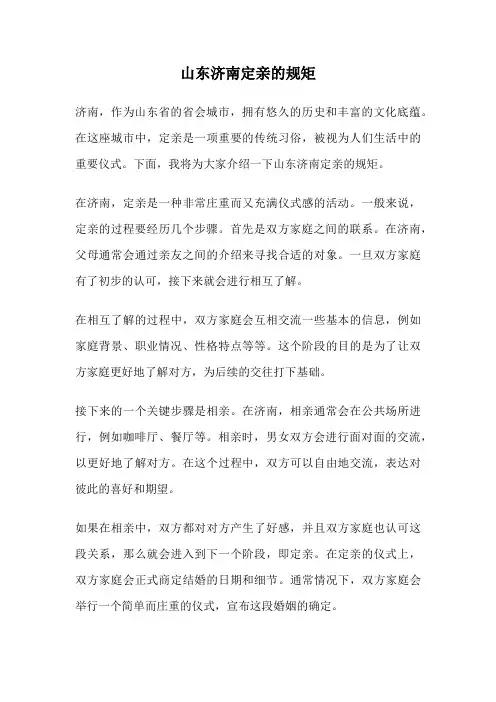 山东济南定亲的规矩

济南，作为山东省的省会城市，拥有悠久的历史和丰富的文化底蕴。在这座城市中，定亲是一项重要的传统习俗，被视为人们生活中的重要仪式。下面，我将为大家介绍一下山东济南定亲的规矩。

在济南，定亲是一种非常庄重而又充满仪式感的活动。一般来说，定亲的过程要经历几个步骤。首先是双方家庭之间的联系。在济南，父母通常会通过亲友之间的介绍来寻找合适的对象。一旦双方家庭有了初步的认可，接下来就会进行相互了解。

在相互了解的过程中，双方家庭会互相交流一些基本的信息，例如家庭背景、职业情况、性格特点等等。这个阶段的目的是为了让双方家庭更好地了解对方，为后续的交往打下基础。

接下来的一个关键步骤是相亲。在济南，相亲通常会在公共场所进行，例如咖啡厅、餐厅等。相亲时，男女双方会进行面对面的交流，以更好地了解对方。在这个过程中，双方可以自由地交流，表达对彼此的喜好和期望。

如果在相亲中，双方都对对方产生了好感，并且双方家庭也认可这段关系，那么就会进入到下一个阶段，即定亲。在定亲的仪式上，双方家庭会正式商定结婚的日期和细节。通常情况下，双方家庭会举行一个简单而庄重的仪式，宣布这段婚姻的确定。